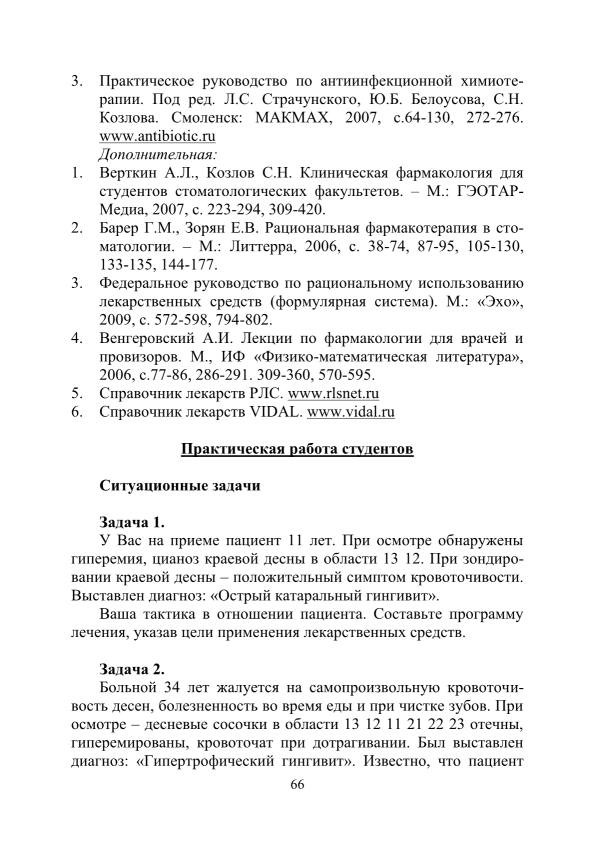 3. Практическое руководство по антиинфекционной химиотерапии. Под ред. Л.С. Страчунского, Ю.Б. Белоусова, С.Н. Козлова. Смоленск: МАКМАХ, 2007, с.64-130, 272-276. www.antibiotic.ru

Дополнительная:

1. Верткин А.Л., Козлов С.Н. Клиническая фармакология для студентов стоматологических факультетов. – М.: ГЭОТАР-Медиа, 2007, с. 223-294, 309-420.
2. Барер Г.М., Зорян Е.В. Рациональная фармакотерапия в стоматологии. – М.: Литтерра, 2006, с. 38-74, 87-95, 105-130, 133-135, 144-177.
3. Федеральное руководство по рациональному использованию лекарственных средств (формулярная система). М.: «Эхо», 2009, с. 572-598, 794-802.
4. Венгеровский А.И. Лекции по фармакологии для врачей и провизоров. М., ИФ «Физико-математическая литература», 2006, с.77-86, 286-291. 309-360, 570-595.
5. Справочник лекарств РЛС. www.rlsnet.ru
6. Справочник лекарств VIDAL. www.vidal.ru

Практическая работа студентов

Ситуационные задачи

Задача 1.

У Вас на приеме пациент 11 лет. При осмотре обнаружены гиперемия, цианоз краевой десны в области 13 12. При зондировании краевой десны – положительный симптом кровоточивости. Выставлен диагноз: «Острый катаральный гингивит».

Ваша тактика в отношении пациента. Составьте программу лечения, указав цели применения лекарственных средств.

Задача 2.

Больной 34 лет жалуется на самопроизвольную кровоточивость десен, болезненность во время еды и при чистке зубов. При осмотре – десневые сосочки в области 13 12 11 21 22 23 отечны, гиперемированы, кровоточат при дотрагивании. Был выставлен диагноз: «Гипертрофический гингивит». Известно, что пациент

66